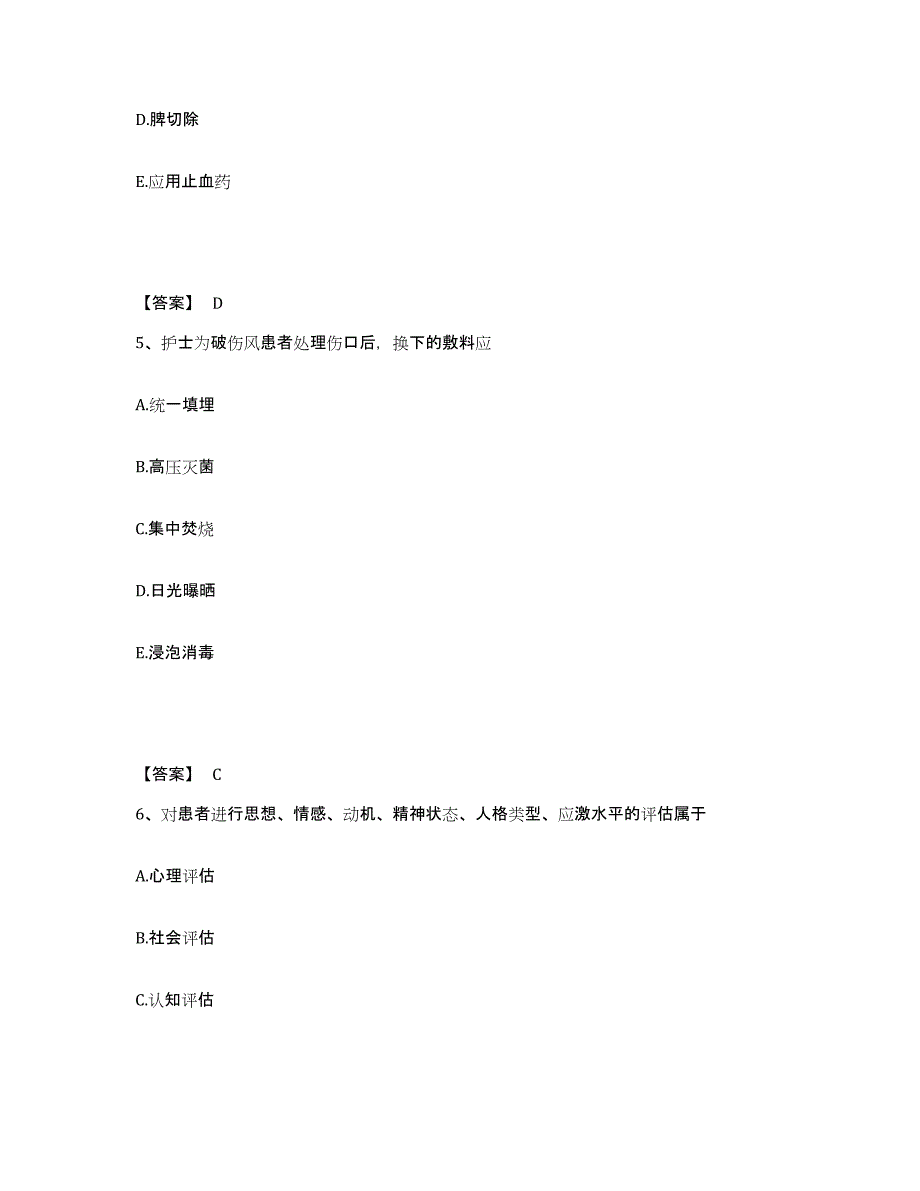 D.脾切除

E.应用止血药

【答案】 D

5、护士为破伤风患者处理伤口后，换下的敷料应

A.统一填埋

B.高压灭菌

C.集中焚烧

D.日光曝晒

E.浸泡消毒

【答案】 C

6、对患者进行思想、情感、动机、精神状态、人格类型、应激水平的评估属于

A.心理评估

B.社会评估

C.认知评估